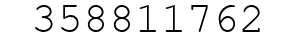 358811762